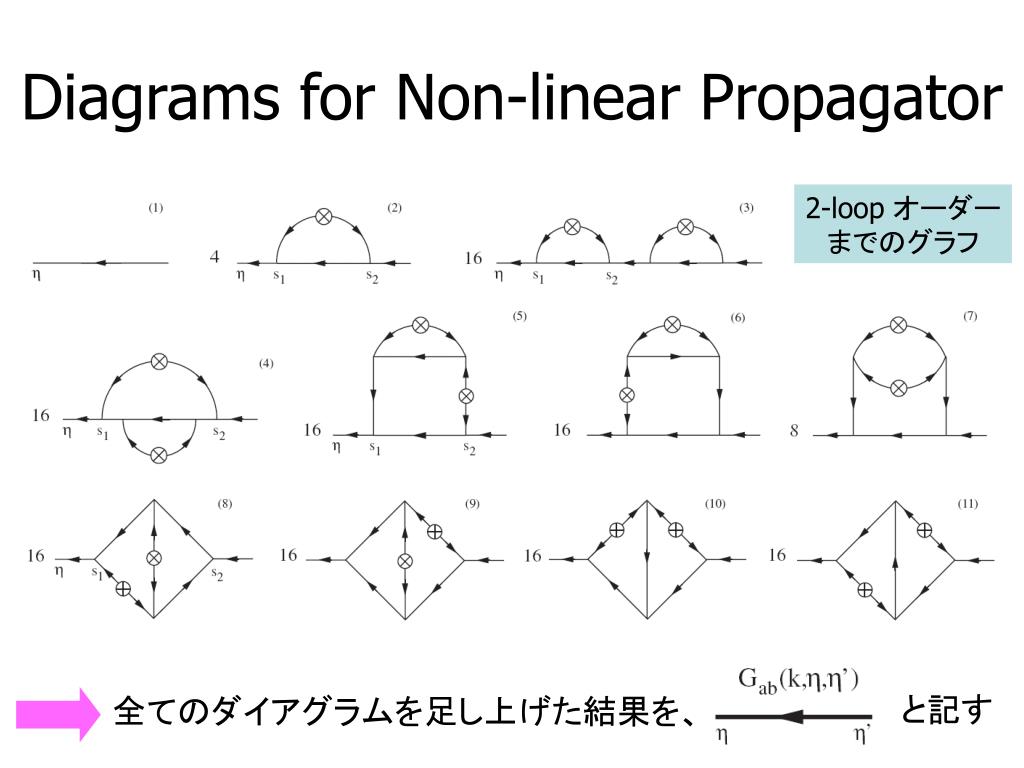 Diagrams for Non-linear Propagator

2-loop オーダーまでのグラフ

(1)
η

(2)
4
η $s_1$ $s_2$

(3)
16
η $s_1$ $s_2$

(4)
16
η $s_1$ $s_2$

(5)
16
η $s_1$ $s_2$

(6)
16

(7)
8

(8)
16
η $s_1$ $s_2$

(9)
16

(10)
16

(11)
16

全てのダイアグラムを足し上げた結果を、 $G_{ab}(k,\eta,\eta')$ η η' と記す